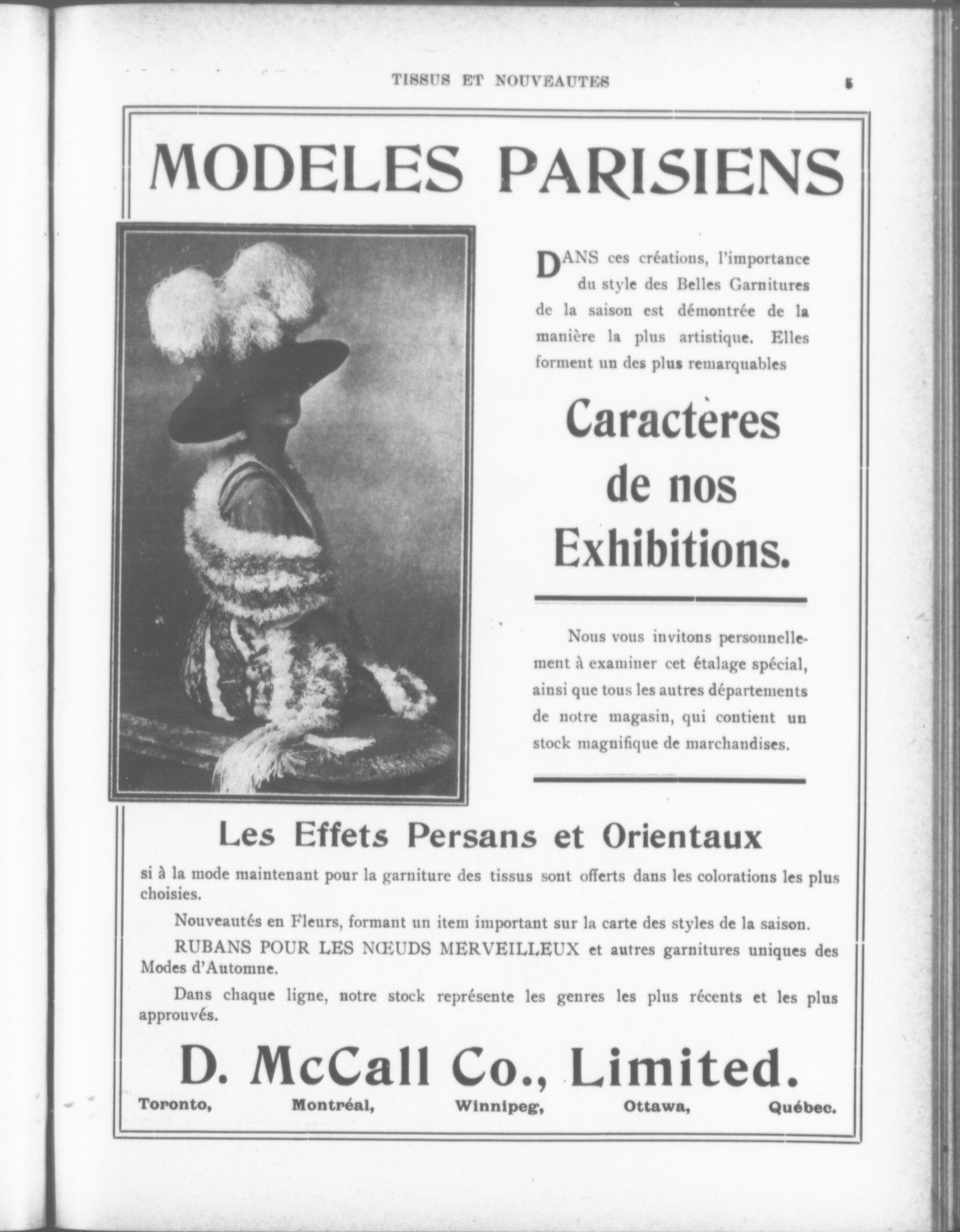 TISSUS ET NOUVEAUTES

5

MODELES PARISIENS

DANS ces créations, l'importance du style des Belles Garnitures de la saison est démontrée de la manière la plus artistique. Elles forment un des plus remarquables

Caractères de nos Exhibitions.

Nous vous invitons personnellement à examiner cet étalage spécial, ainsi que tous les autres départements de notre magasin, qui contient un stock magnifique de marchandises.

Les Effets Persans et Orientaux

si à la mode maintenant pour la garniture des tissus sont offerts dans les colorations les plus choisies.

Nouveautés en Fleurs, formant un item important sur la carte des styles de la saison.

RUBANS POUR LES NŒUDS MERVEILLEUX et autres garnitures uniques des Modes d'Automne.

Dans chaque ligne, notre stock représente les genres les plus récents et les plus approuvés.

D. McCall Co., Limited.

Toronto, Montréal, Winnipeg, Ottawa, Québec.